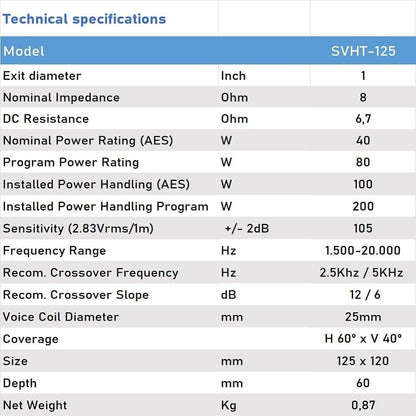 Technical specifications

| Model | | SVHT-125 |
|---|---|---|
| Exit diameter | Inch | 1 |
| Nominal Impedance | Ohm | 8 |
| DC Resistance | Ohm | 6,7 |
| Nominal Power Rating (AES) | W | 40 |
| Program Power Rating | W | 80 |
| Installed Power Handling (AES) | W | 100 |
| Installed Power Handling Program | W | 200 |
| Sensitivity (2.83Vrms/1m) | +/- 2dB | 105 |
| Frequency Range | Hz | 1.500-20.000 |
| Recom. Crossover Frequency | Hz | 2.5Khz / 5KHz |
| Recom. Crossover Slope | dB | 12 / 6 |
| Voice Coil Diameter | mm | 25mm |
| Coverage | | H 60° x V 40° |
| Size | mm | 125 x 120 |
| Depth | mm | 60 |
| Net Weight | Kg | 0,87 |